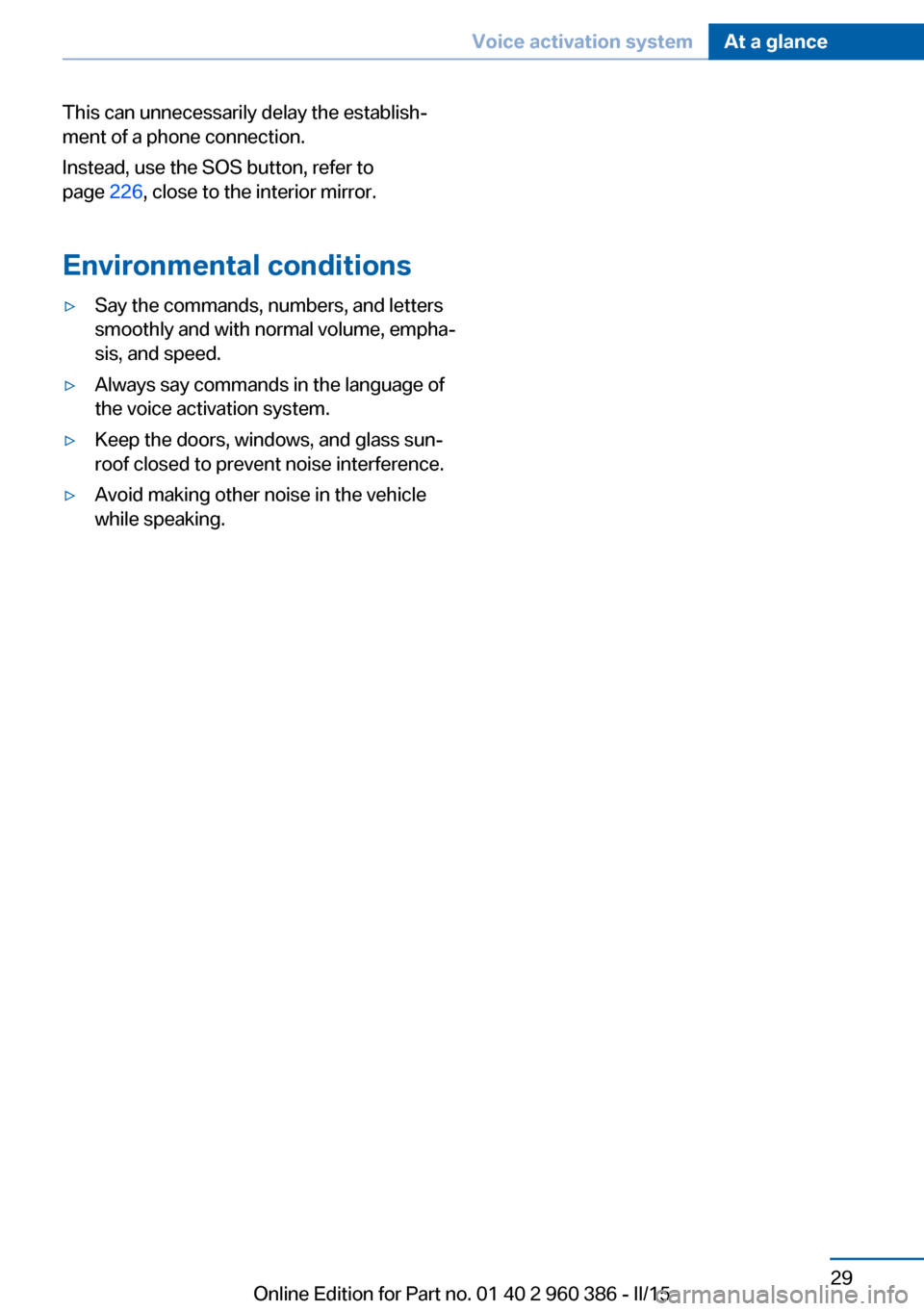 Voice activation system At a glance

This can unnecessarily delay the establishment of a phone connection.

Instead, use the SOS button, refer to page 226, close to the interior mirror.

Environmental conditions

▷ Say the commands, numbers, and letters smoothly and with normal volume, emphasis, and speed.

▷ Always say commands in the language of the voice activation system.

▷ Keep the doors, windows, and glass sunroof closed to prevent noise interference.

▷ Avoid making other noise in the vehicle while speaking.

29

Online Edition for Part no. 01 40 2 960 386 - II/15

carmanualsonline.info